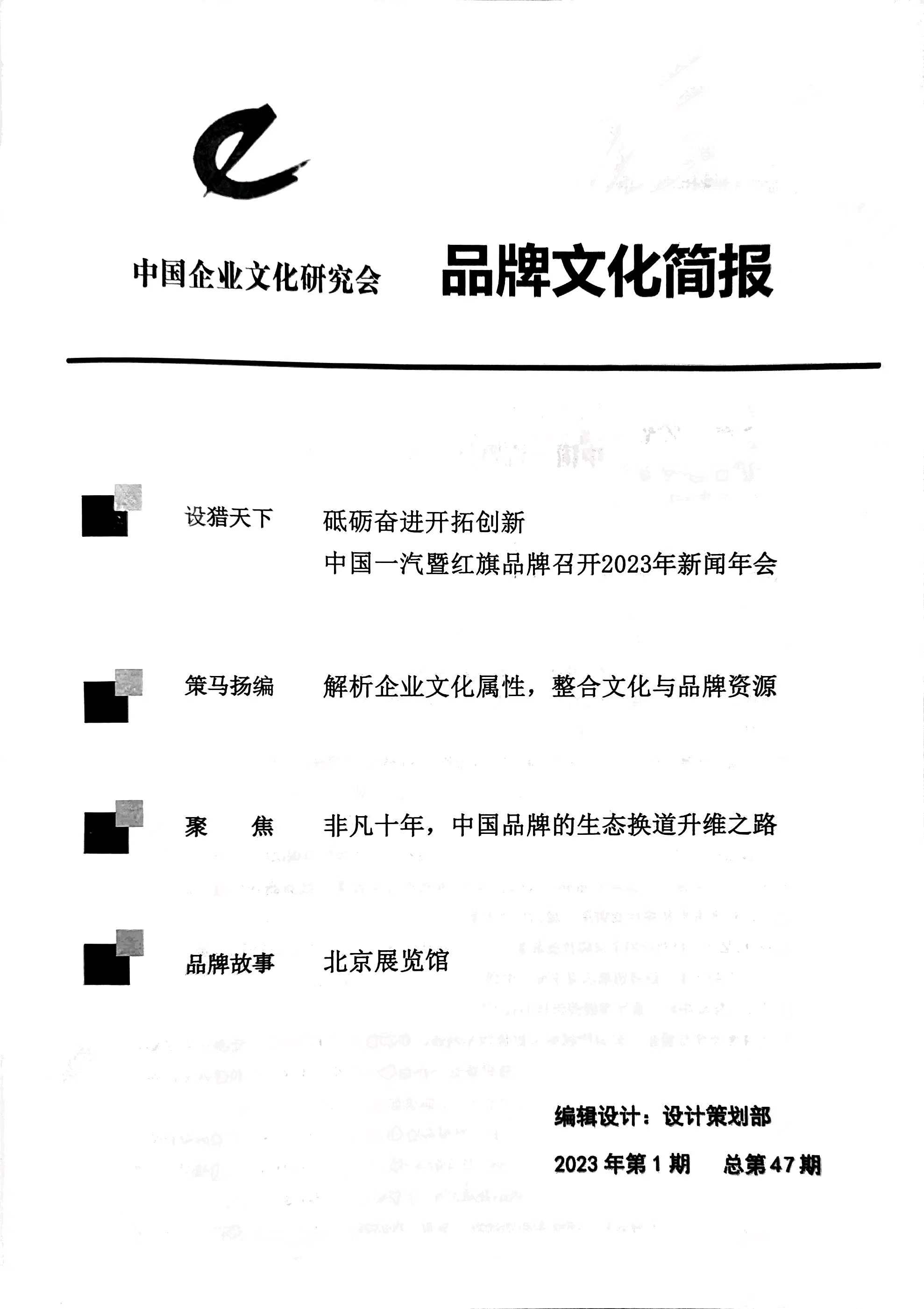 中国企业文化研究会 品牌文化简报

设猎天下 砥砺奋进开拓创新
中国一汽暨红旗品牌召开2023年新闻年会

策马扬编 解析企业文化属性，整合文化与品牌资源

聚 焦 非凡十年，中国品牌的生态换道升维之路

品牌故事 北京展览馆

编辑设计：设计策划部

2023 年第 1 期 总第 47 期